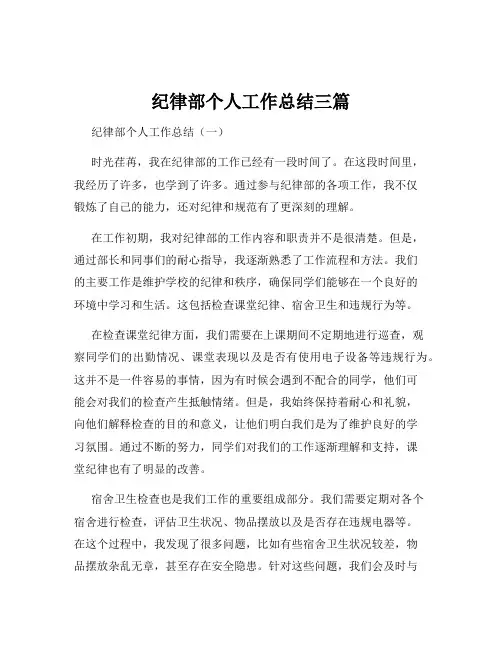 纪律部个人工作总结三篇

纪律部个人工作总结（一）

时光荏苒，我在纪律部的工作已经有一段时间了。在这段时间里，我经历了许多，也学到了许多。通过参与纪律部的各项工作，我不仅锻炼了自己的能力，还对纪律和规范有了更深刻的理解。

在工作初期，我对纪律部的工作内容和职责并不是很清楚。但是，通过部长和同事们的耐心指导，我逐渐熟悉了工作流程和方法。我们的主要工作是维护学校的纪律和秩序，确保同学们能够在一个良好的环境中学习和生活。这包括检查课堂纪律、宿舍卫生和违规行为等。

在检查课堂纪律方面，我们需要在上课期间不定期地进行巡查，观察同学们的出勤情况、课堂表现以及是否有使用电子设备等违规行为。这并不是一件容易的事情，因为有时候会遇到不配合的同学，他们可能会对我们的检查产生抵触情绪。但是，我始终保持着耐心和礼貌，向他们解释检查的目的和意义，让他们明白我们是为了维护良好的学习氛围。通过不断的努力，同学们对我们的工作逐渐理解和支持，课堂纪律也有了明显的改善。

宿舍卫生检查也是我们工作的重要组成部分。我们需要定期对各个宿舍进行检查，评估卫生状况、物品摆放以及是否存在违规电器等。在这个过程中，我发现了很多问题，比如有些宿舍卫生状况较差，物品摆放杂乱无章，甚至存在安全隐患。针对这些问题，我们会及时与